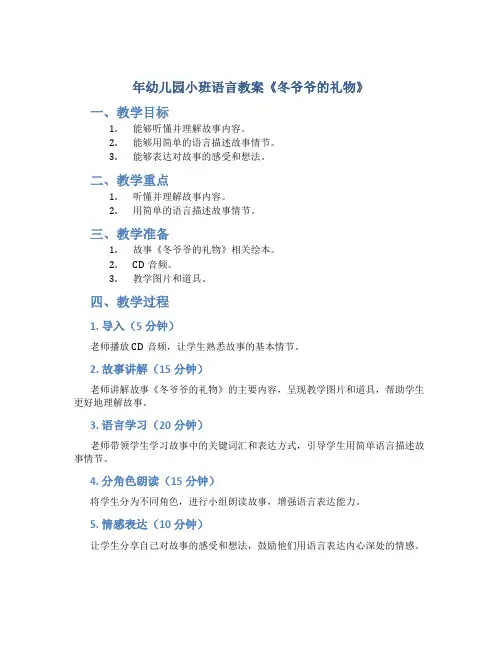 年幼儿园小班语言教案《冬爷爷的礼物》

一、教学目标

1. 能够听懂并理解故事内容。
2. 能够用简单的语言描述故事情节。
3. 能够表达对故事的感受和想法。

二、教学重点

1. 听懂并理解故事内容。
2. 用简单的语言描述故事情节。

三、教学准备

1. 故事《冬爷爷的礼物》相关绘本。
2. CD 音频。
3. 教学图片和道具。

四、教学过程

1. 导入（5 分钟）

老师播放 CD 音频，让学生熟悉故事的基本情节。

2. 故事讲解（15 分钟）

老师讲解故事《冬爷爷的礼物》的主要内容，呈现教学图片和道具，帮助学生更好地理解故事。

3. 语言学习（20 分钟）

老师带领学生学习故事中的关键词汇和表达方式，引导学生用简单语言描述故事情节。

4. 分角色朗读（15 分钟）

将学生分为不同角色，进行小组朗读故事，增强语言表达能力。

5. 情感表达（10 分钟）

让学生分享自己对故事的感受和想法，鼓励他们用语言表达内心深处的情感。